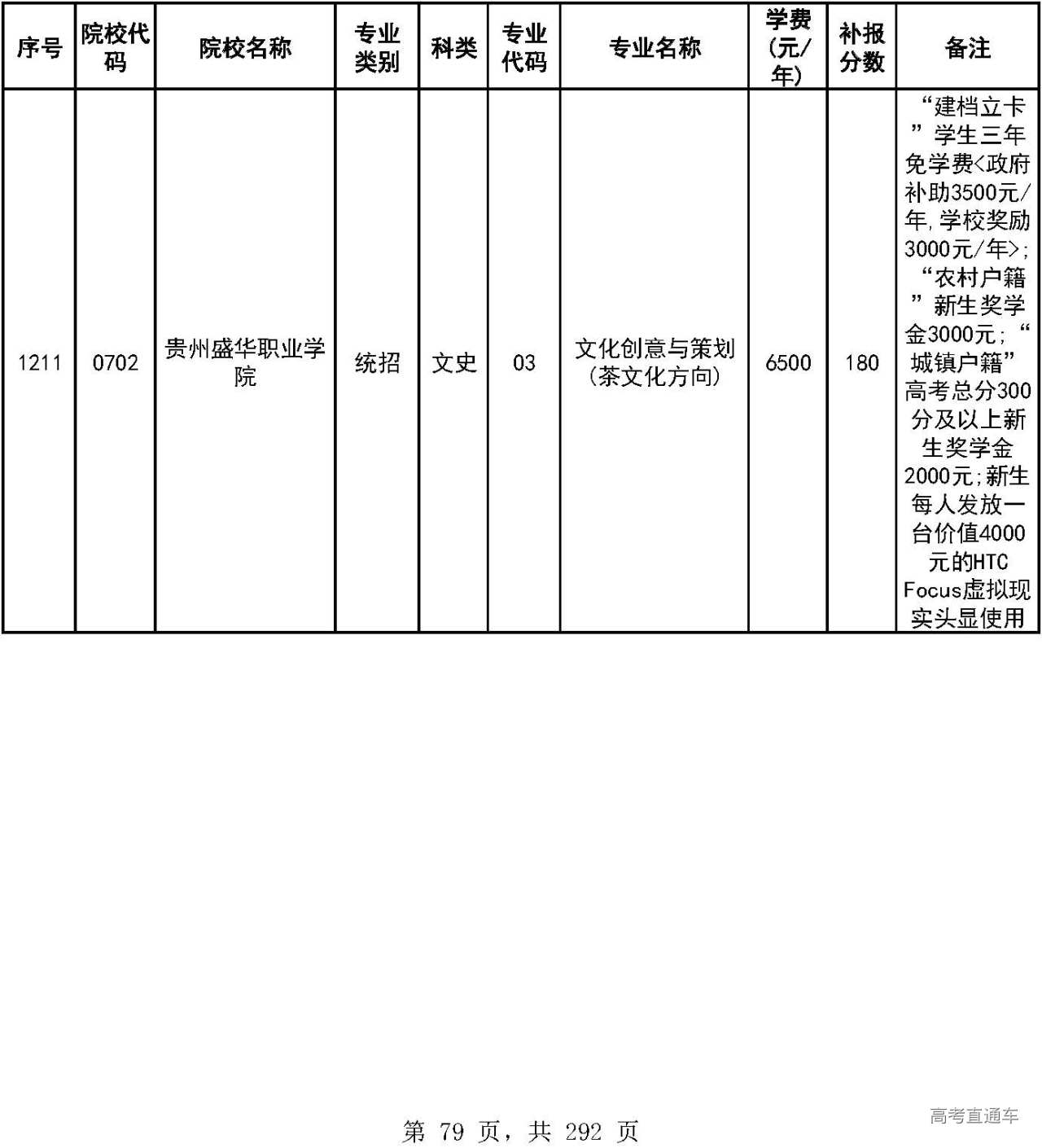 | 序号 | 院校代码 | 院校名称 | 专业类别 | 科类 | 专业代码 | 专业名称 | 学费(元/年) | 补报分数 | 备注 |
|---|---|---|---|---|---|---|---|---|---|
| 1211 | 0702 | 贵州盛华职业学院 | 统招 | 文史 | 03 | 文化创意与策划(茶文化方向) | 6500 | 180 | “建档立卡”学生三年免学费<政府补助3500元/年,学校奖励3000元/年>;“农村户籍”新生奖学金3000元;“城镇户籍”高考总分300分及以上新生奖学金2000元;新生每人发放一台价值4000元的HTC Focus虚拟现实头显使用 |

第 79 页，共 292 页

高考直通车